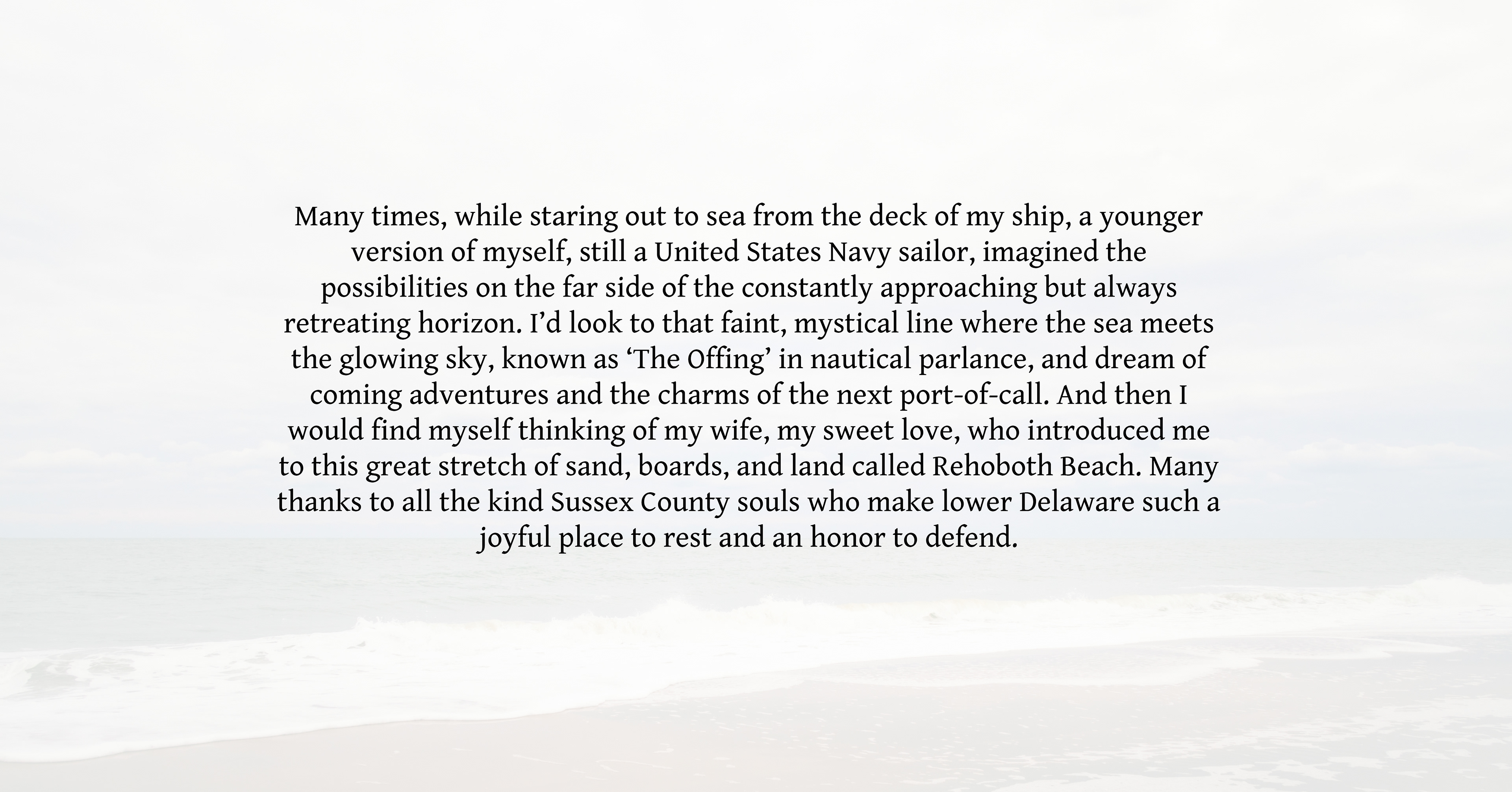 Many times, while staring out to sea from the deck of my ship, a younger version of myself, still a United States Navy sailor, imagined the possibilities on the far side of the constantly approaching but always retreating horizon. I'd look to that faint, mystical line where the sea meets the glowing sky, known as 'The Offing' in nautical parlance, and dream of coming adventures and the charms of the next port-of-call. And then I would find myself thinking of my wife, my sweet love, who introduced me to this great stretch of sand, boards, and land called Rehoboth Beach. Many thanks to all the kind Sussex County souls who make lower Delaware such a joyful place to rest and an honor to defend.